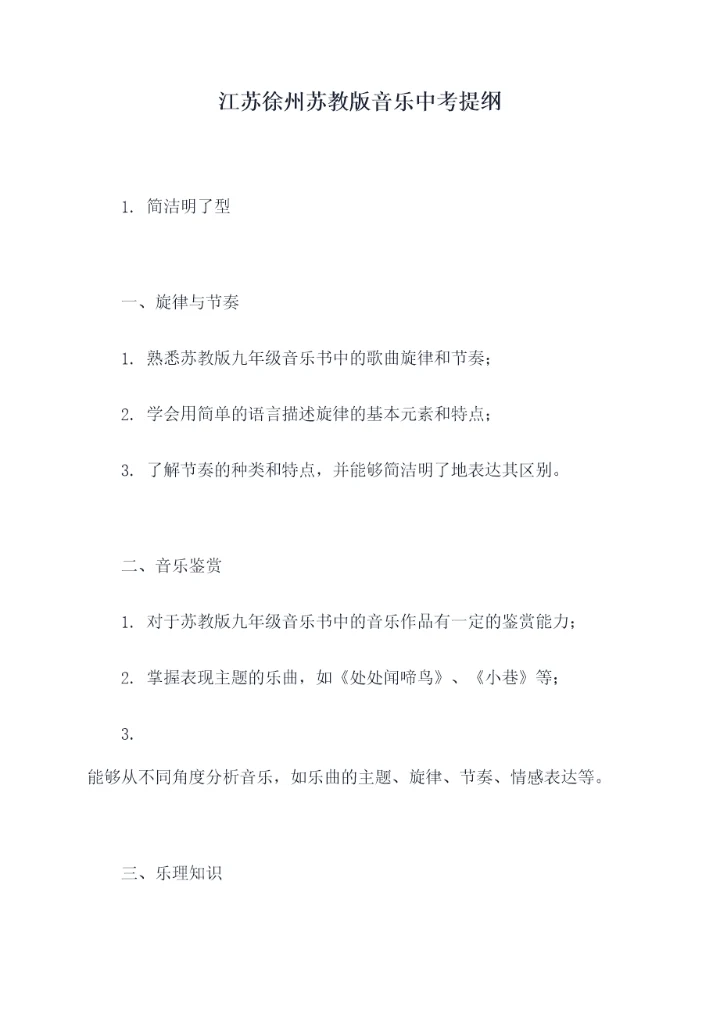 江苏徐州苏教版音乐中考提纲

1. 简洁明了型

一、旋律与节奏

1. 熟悉苏教版九年级音乐书中的歌曲旋律和节奏;

2. 学会用简单的语言描述旋律的基本元素和特点;

3. 了解节奏的种类和特点，并能够简洁明了地表达其区别。

二、音乐鉴赏

1. 对于苏教版九年级音乐书中的音乐作品有一定的鉴赏能力;

2. 掌握表现主题的乐曲，如《处处闻啼鸟》、《小巷》等;

3.
能够从不同角度分析音乐，如乐曲的主题、旋律、节奏、情感表达等。

三、乐理知识